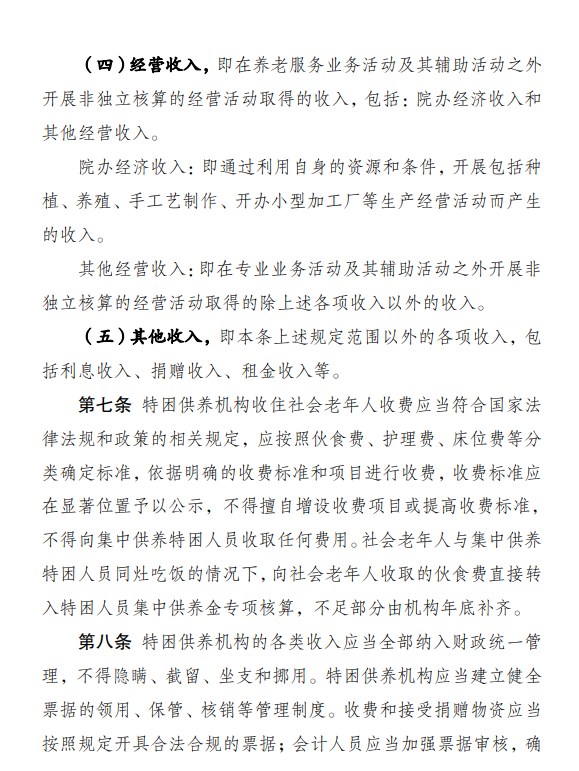 （四）经营收入，即在养老服务业务活动及其辅助活动之外开展非独立核算的经营活动取得的收入，包括：院办经济收入和其他经营收入。

院办经济收入：即通过利用自身的资源和条件，开展包括种植、养殖、手工艺制作、开办小型加工厂等生产经营活动而产生的收入。

其他经营收入：即在专业业务活动及其辅助活动之外开展非独立核算的经营活动取得的除上述各项收入以外的收入。

（五）其他收入，即本条上述规定范围以外的各项收入，包括利息收入、捐赠收入、租金收入等。

第七条 特困供养机构收住社会老年人收费应当符合国家法律法规和政策的相关规定，应按照伙食费、护理费、床位费等分类确定标准，依据明确的收费标准和项目进行收费，收费标准应在显著位置予以公示，不得擅自增设收费项目或提高收费标准，不得向集中供养特困人员收取任何费用。社会老年人与集中供养特困人员同灶吃饭的情况下，向社会老年人收取的伙食费直接转入特困人员集中供养金专项核算，不足部分由机构年底补齐。

第八条 特困供养机构的各类收入应当全部纳入财政统一管理，不得隐瞒、截留、坐支和挪用。特困供养机构应当建立健全票据的领用、保管、核销等管理制度。收费和接受捐赠物资应当按照规定开具合法合规的票据；会计人员应当加强票据审核，确